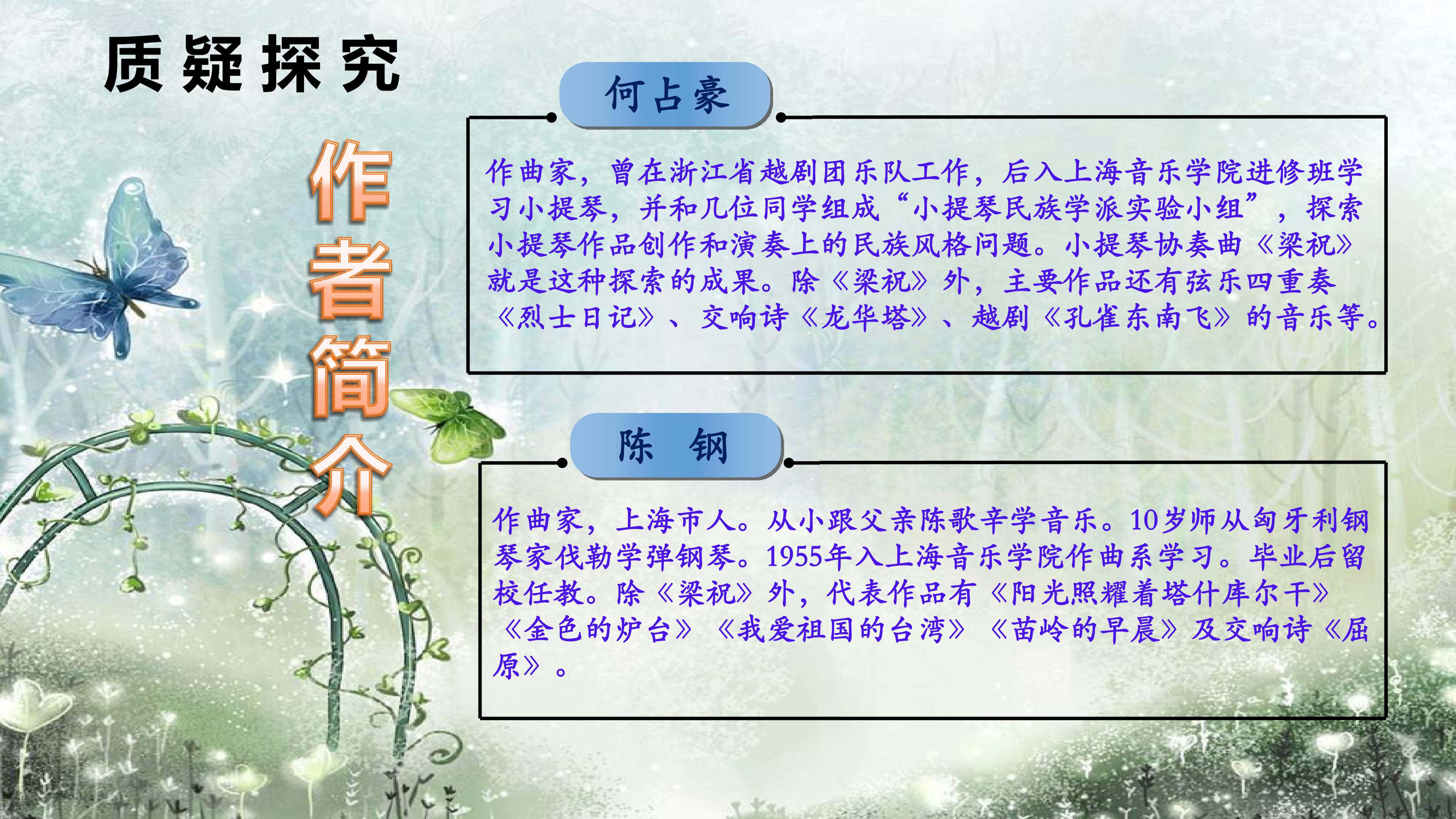 质疑探究

作者简介

何占豪

作曲家，曾在浙江省越剧团乐队工作，后入上海音乐学院进修班学习小提琴，并和几位同学组成“小提琴民族学派实验小组”，探索小提琴作品创作和演奏上的民族风格问题。小提琴协奏曲《梁祝》就是这种探索的成果。除《梁祝》外，主要作品还有弦乐四重奏《烈士日记》、交响诗《龙华塔》、越剧《孔雀东南飞》的音乐等。

陈　钢

作曲家，上海市人。从小跟父亲陈歌辛学音乐。10岁师从匈牙利钢琴家伐勒学弹钢琴。1955年入上海音乐学院作曲系学习。毕业后留校任教。除《梁祝》外，代表作品有《阳光照耀着塔什库尔干》《金色的炉台》《我爱祖国的台湾》《苗岭的早晨》及交响诗《屈原》。